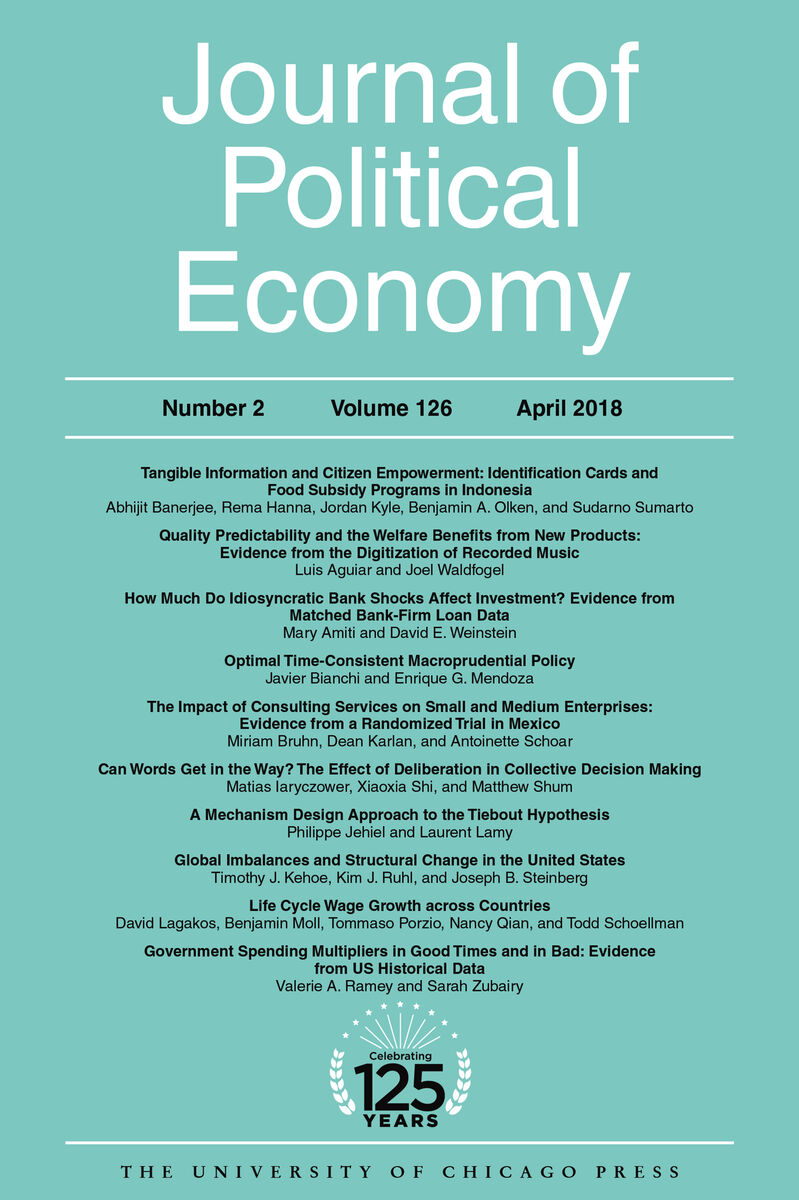 Journal of Political Economy

Number 2 Volume 126 April 2018

Tangible Information and Citizen Empowerment: Identification Cards and Food Subsidy Programs in Indonesia
Abhijit Banerjee, Rema Hanna, Jordan Kyle, Benjamin A. Olken, and Sudarno Sumarto

Quality Predictability and the Welfare Benefits from New Products: Evidence from the Digitization of Recorded Music
Luis Aguiar and Joel Waldfogel

How Much Do Idiosyncratic Bank Shocks Affect Investment? Evidence from Matched Bank-Firm Loan Data
Mary Amiti and David E. Weinstein

Optimal Time-Consistent Macroprudential Policy
Javier Bianchi and Enrique G. Mendoza

The Impact of Consulting Services on Small and Medium Enterprises: Evidence from a Randomized Trial in Mexico
Miriam Bruhn, Dean Karlan, and Antoinette Schoar

Can Words Get in the Way? The Effect of Deliberation in Collective Decision Making
Matias Iaryczower, Xiaoxia Shi, and Matthew Shum

A Mechanism Design Approach to the Tiebout Hypothesis
Philippe Jehiel and Laurent Lamy

Global Imbalances and Structural Change in the United States
Timothy J. Kehoe, Kim J. Ruhl, and Joseph B. Steinberg

Life Cycle Wage Growth across Countries
David Lagakos, Benjamin Moll, Tommaso Porzio, Nancy Qian, and Todd Schoellman

Government Spending Multipliers in Good Times and in Bad: Evidence from US Historical Data
Valerie A. Ramey and Sarah Zubairy

Celebrating 125 YEARS

THE UNIVERSITY OF CHICAGO PRESS